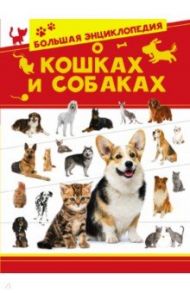 БОЛЬШАЯ ЭНЦИКЛОПЕДИЯ
О
КОШКАХ
И СОБАКАХ